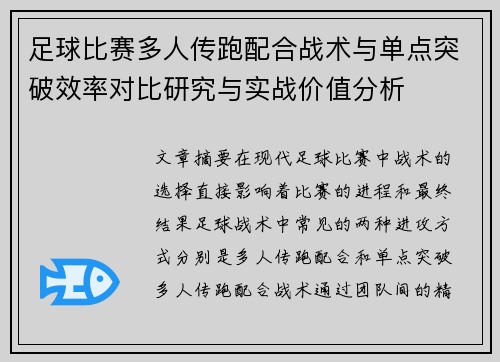 足球比赛多人传跑配合战术与单点突破效率对比研究与实战价值分析

文章摘要在现代足球比赛中战术的选择直接影响着比赛的进程和最终结果足球战术中常见的两种进攻方式分别是多人传跑配合和单点突破多人传跑配合战术通过团队间的精